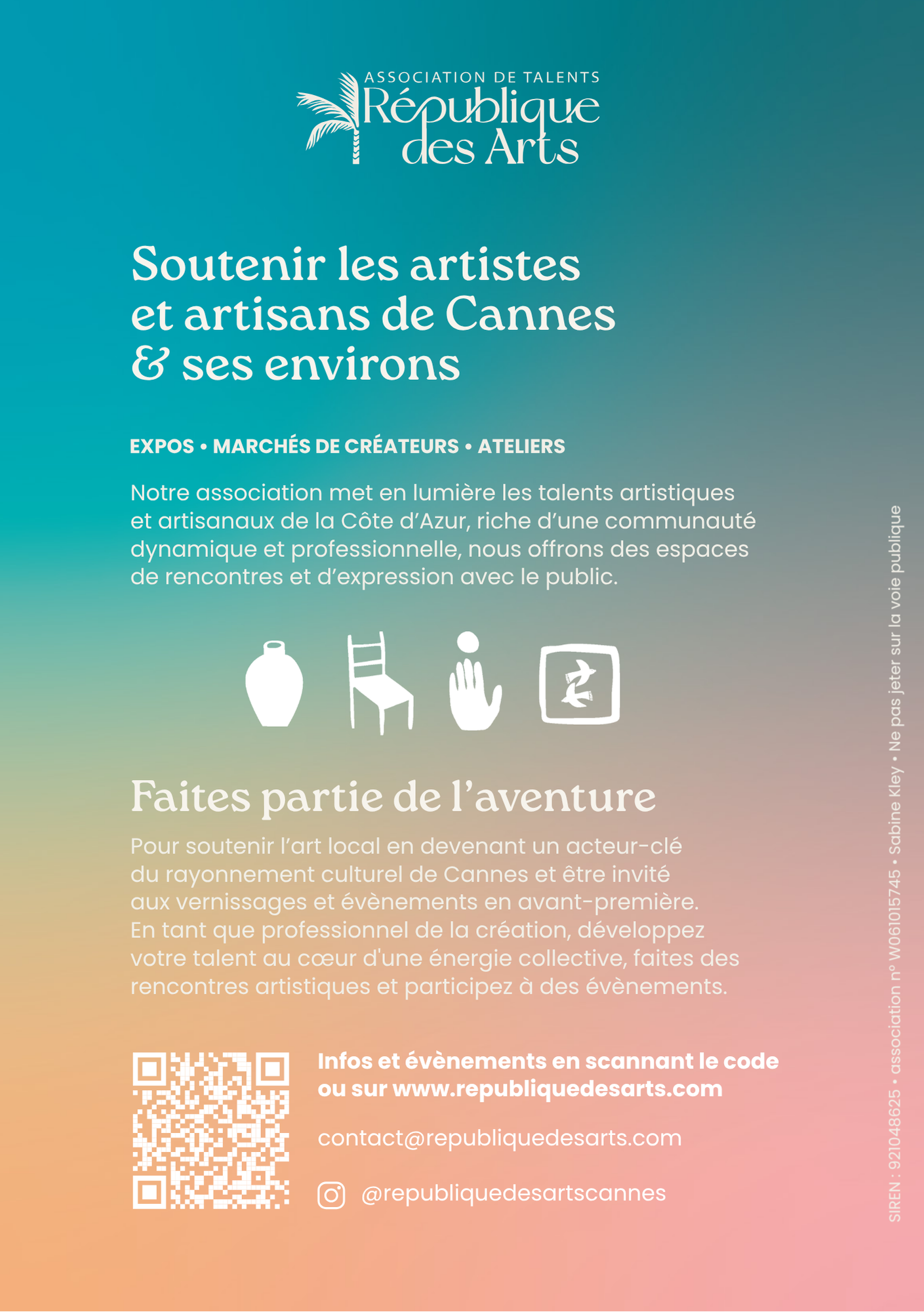 ASSOCIATION DE TALENTS
République des Arts

Soutenir les artistes et artisans de Cannes & ses environs

EXPOS • MARCHÉS DE CRÉATEURS • ATELIERS

Notre association met en lumière les talents artistiques et artisanaux de la Côte d'Azur, riche d'une communauté dynamique et professionnelle, nous offrons des espaces de rencontres et d'expression avec le public.

Faites partie de l'aventure

Pour soutenir l'art local en devenant un acteur-clé du rayonnement culturel de Cannes et être invité aux vernissages et évènements en avant-première.
En tant que professionnel de la création, développez votre talent au cœur d'une énergie collective, faites des rencontres artistiques et participez à des évènements.

Infos et évènements en scannant le code ou sur www.republiquedesarts.com

contact@republiquedesarts.com

@republiquedesartscannes

SIREN : 921048625 • association n° W061015745 • Sabine Kley • Ne pas jeter sur la voie publique